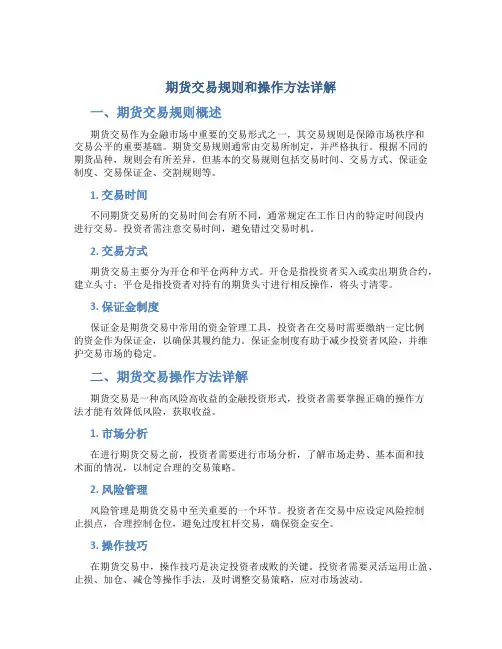 期货交易规则和操作方法详解

一、期货交易规则概述

期货交易作为金融市场中重要的交易形式之一，其交易规则是保障市场秩序和交易公平的重要基础。期货交易规则通常由交易所制定，并严格执行。根据不同的期货品种，规则会有所差异，但基本的交易规则包括交易时间、交易方式、保证金制度、交易保证金、交割规则等。

1. 交易时间

不同期货交易所的交易时间会有所不同，通常规定在工作日内的特定时间段内进行交易。投资者需注意交易时间，避免错过交易时机。

2. 交易方式

期货交易主要分为开仓和平仓两种方式。开仓是指投资者买入或卖出期货合约，建立头寸；平仓是指投资者对持有的期货头寸进行相反操作，将头寸清零。

3. 保证金制度

保证金是期货交易中常用的资金管理工具，投资者在交易时需要缴纳一定比例的资金作为保证金，以确保其履约能力。保证金制度有助于减少投资者风险，并维护交易市场的稳定。

二、期货交易操作方法详解

期货交易是一种高风险高收益的金融投资形式，投资者需要掌握正确的操作方法才能有效降低风险，获取收益。

1. 市场分析

在进行期货交易之前，投资者需要进行市场分析，了解市场走势、基本面和技术面的情况，以制定合理的交易策略。

2. 风险管理

风险管理是期货交易中至关重要的一个环节。投资者在交易中应设定风险控制止损点，合理控制仓位，避免过度杠杆交易，确保资金安全。

3. 操作技巧

在期货交易中，操作技巧是决定投资者成败的关键。投资者需要灵活运用止盈、止损、加仓、减仓等操作手法，及时调整交易策略，应对市场波动。